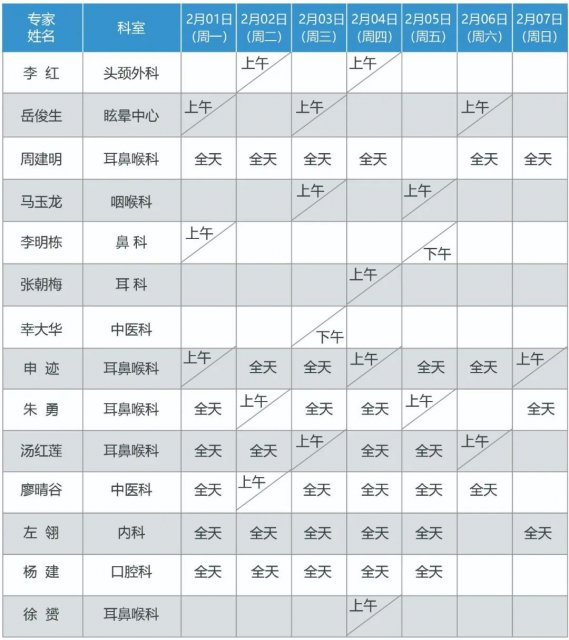 | 专家姓名 | 科室 | 2月01日(周一) | 2月02日(周二) | 2月03日(周三) | 2月04日(周四) | 2月05日(周五) | 2月06日(周六) | 2月07日(周日) |
|---|---|---|---|---|---|---|---|---|
| 李 红 | 头颈外科 | | 上午 | | 上午 | | | |
| 岳俊生 | 眩晕中心 | 上午 | | 上午 | | | 上午 | |
| 周建明 | 耳鼻喉科 | 全天 | 全天 | 全天 | 全天 | | 全天 | 全天 |
| 马玉龙 | 咽喉科 | | | 上午 | | 上午 | | |
| 李明栋 | 鼻 科 | 上午 | | | | 下午 | | |
| 张朝梅 | 耳 科 | | | | 上午 | | | |
| 幸大华 | 中医科 | | | 下午 | | | | |
| 申 迹 | 耳鼻喉科 | 上午 | 全天 | 全天 | 上午 | 全天 | 全天 | 上午 |
| 朱 勇 | 耳鼻喉科 | 全天 | 上午 | 全天 | 全天 | 上午 | | 全天 |
| 汤红莲 | 耳鼻喉科 | 全天 | 全天 | 上午 | 全天 | 全天 | 上午 | |
| 廖晴谷 | 中医科 | 全天 | 上午 | 全天 | 全天 | 全天 | 全天 | |
| 左 翎 | 内科 | 全天 | 全天 | 全天 | 全天 | 全天 | | 全天 |
| 杨 建 | 口腔科 | 全天 | 全天 | 全天 | 全天 | 全天 | | |
| 徐 赟 | 耳鼻喉科 | | | | 上午 | | | |